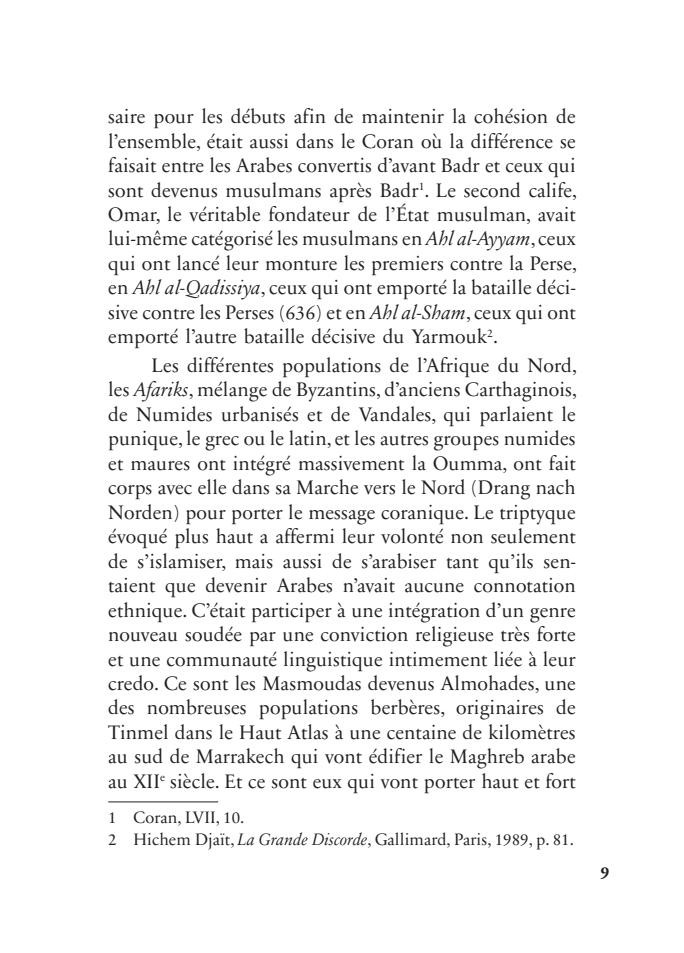 saire pour les débuts afin de maintenir la cohésion de l'ensemble, était aussi dans le Coran où la différence se faisait entre les Arabes convertis d'avant Badr et ceux qui sont devenus musulmans après Badr$^1$. Le second calife, Omar, le véritable fondateur de l'État musulman, avait lui-même catégorisé les musulmans en Ahl al-Ayyam, ceux qui ont lancé leur monture les premiers contre la Perse, en Ahl al-Qadissiya, ceux qui ont emporté la bataille décisive contre les Perses (636) et en Ahl al-Sham, ceux qui ont emporté l'autre bataille décisive du Yarmouk$^2$.

Les différentes populations de l'Afrique du Nord, les Afariks, mélange de Byzantins, d'anciens Carthaginois, de Numides urbanisés et de Vandales, qui parlaient le punique, le grec ou le latin, et les autres groupes numides et maures ont intégré massivement la Oumma, ont fait corps avec elle dans sa Marche vers le Nord (Drang nach Norden) pour porter le message coranique. Le triptyque évoqué plus haut a affermi leur volonté non seulement de s'islamiser, mais aussi de s'arabiser tant qu'ils sentaient que devenir Arabes n'avait aucune connotation ethnique. C'était participer à une intégration d'un genre nouveau soudée par une conviction religieuse très forte et une communauté linguistique intimement liée à leur credo. Ce sont les Masmoudas devenus Almohades, une des nombreuses populations berbères, originaires de Tinmel dans le Haut Atlas à une centaine de kilomètres au sud de Marrakech qui vont édifier le Maghreb arabe au XII$^e$ siècle. Et ce sont eux qui vont porter haut et fort

1 Coran, LVII, 10.
2 Hichem Djaït, La Grande Discorde, Gallimard, Paris, 1989, p. 81.

9